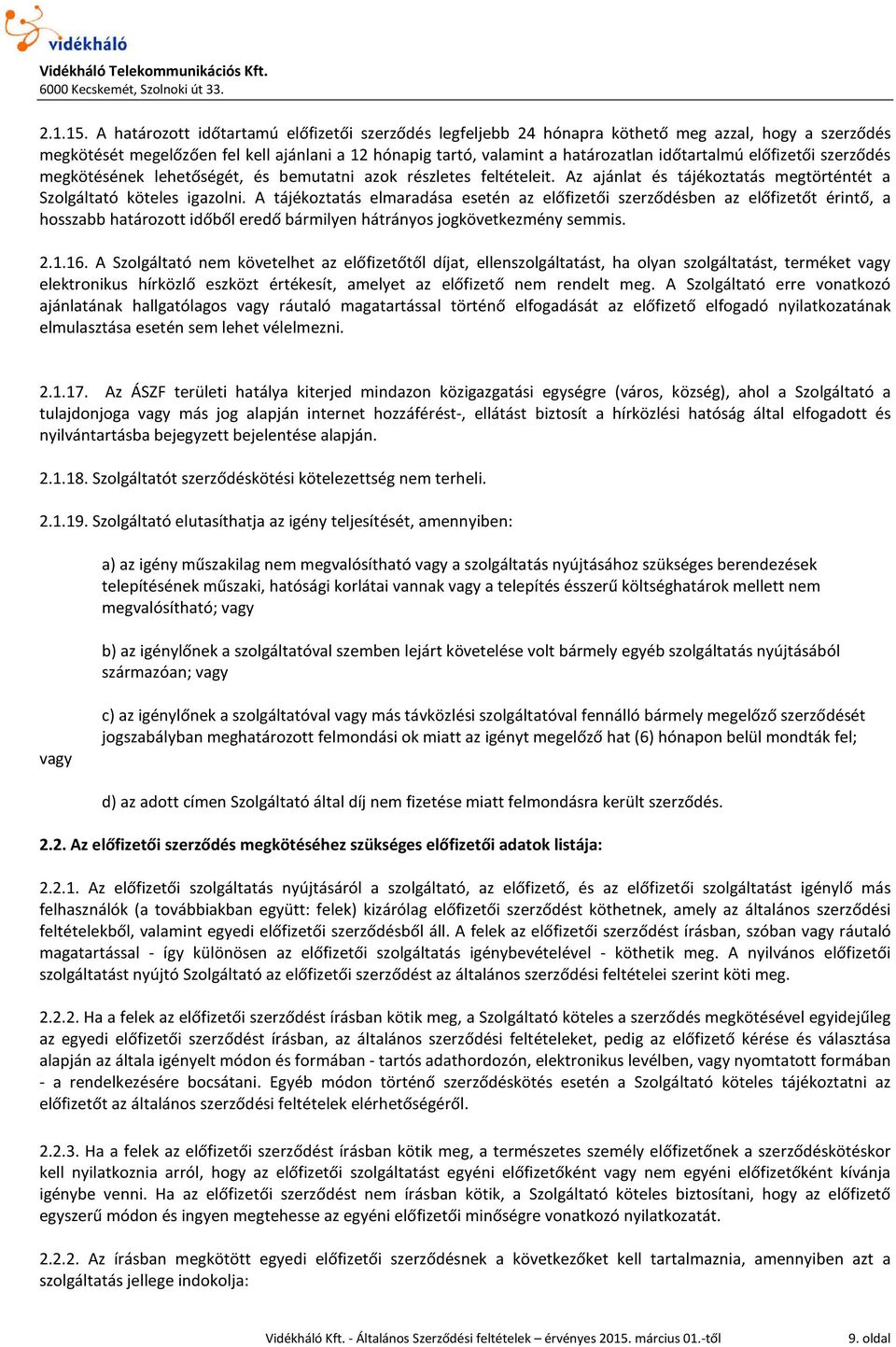 vidékháló
Vidékháló Telekommunikációs Kft.
6000 Kecskemét, Szolnoki út 33.

2.1.15. A határozott időtartamú előfizetői szerződés legfeljebb 24 hónapra köthető meg azzal, hogy a szerződés megkötését megelőzően fel kell ajánlani a 12 hónapig tartó, valamint a határozatlan időtartalmú előfizetői szerződés megkötésének lehetőségét, és bemutatni azok részletes feltételeit. Az ajánlat és tájékoztatás megtörténtét a Szolgáltató köteles igazolni. A tájékoztatás elmaradása esetén az előfizetői szerződésben az előfizetőt érintő, a hosszabb határozott időből eredő bármilyen hátrányos jogkövetkezmény semmis.

2.1.16. A Szolgáltató nem követelhet az előfizetőtől díjat, ellenszolgáltatást, ha olyan szolgáltatást, terméket vagy elektronikus hírközlő eszközt értékesít, amelyet az előfizető nem rendelt meg. A Szolgáltató erre vonatkozó ajánlatának hallgatólagos vagy ráutaló magatartással történő elfogadását az előfizető elfogadó nyilatkozatának elmulasztása esetén sem lehet vélelmezni.

2.1.17. Az ÁSZF területi hatálya kiterjed mindazon közigazgatási egységre (város, község), ahol a Szolgáltató a tulajdonjoga vagy más jog alapján internet hozzáférést-, ellátást biztosít a hírközlési hatóság által elfogadott és nyilvántartásba bejegyzett bejelentése alapján.

2.1.18. Szolgáltatót szerződéskötési kötelezettség nem terheli.

2.1.19. Szolgáltató elutasíthatja az igény teljesítését, amennyiben:

a) az igény műszakilag nem megvalósítható vagy a szolgáltatás nyújtásához szükséges berendezések telepítésének műszaki, hatósági korlátai vannak vagy a telepítés ésszerű költséghatárok mellett nem megvalósítható; vagy

b) az igénylőnek a szolgáltatóval szemben lejárt követelése volt bármely egyéb szolgáltatás nyújtásából származóan; vagy

c) az igénylőnek a szolgáltatóval vagy más távközlési szolgáltatóval fennálló bármely megelőző szerződését jogszabályban meghatározott felmondási ok miatt az igényt megelőző hat (6) hónapon belül mondták fel;

vagy

d) az adott címen Szolgáltató által díj nem fizetése miatt felmondásra került szerződés.

2.2. Az előfizetői szerződés megkötéséhez szükséges előfizetői adatok listája:

2.2.1. Az előfizetői szolgáltatás nyújtásáról a szolgáltató, az előfizető, és az előfizetői szolgáltatást igénylő más felhasználók (a továbbiakban együtt: felek) kizárólag előfizetői szerződést köthetnek, amely az általános szerződési feltételekből, valamint egyedi előfizetői szerződésből áll. A felek az előfizetői szerződést írásban, szóban vagy ráutaló magatartással - így különösen az előfizetői szolgáltatás igénybevételével - köthetik meg. A nyilvános előfizetői szolgáltatást nyújtó Szolgáltató az előfizetői szerződést az általános szerződési feltételei szerint köti meg.

2.2.2. Ha a felek az előfizetői szerződést írásban kötik meg, a Szolgáltató köteles a szerződés megkötésével egyidejűleg az egyedi előfizetői szerződést írásban, az általános szerződési feltételeket, pedig az előfizető kérése és választása alapján az általa igényelt módon és formában - tartós adathordozón, elektronikus levélben, vagy nyomtatott formában - a rendelkezésére bocsátani. Egyéb módon történő szerződéskötés esetén a Szolgáltató köteles tájékoztatni az előfizetőt az általános szerződési feltételek elérhetőségéről.

2.2.3. Ha a felek az előfizetői szerződést írásban kötik meg, a természetes személy előfizetőnek a szerződéskötéskor kell nyilatkoznia arról, hogy az előfizetői szolgáltatást egyéni előfizetőként vagy nem egyéni előfizetőként kívánja igénybe venni. Ha az előfizetői szerződést nem írásban kötik, a Szolgáltató köteles biztosítani, hogy az előfizető egyszerű módon és ingyen megtehesse az egyéni előfizetői minőségre vonatkozó nyilatkozatát.

2.2.2. Az írásban megkötött egyedi előfizetői szerződésnek a következőket kell tartalmaznia, amennyiben azt a szolgáltatás jellege indokolja:

Vidékháló Kft. - Általános Szerződési feltételek – érvényes 2015. március 01.-től 9. oldal